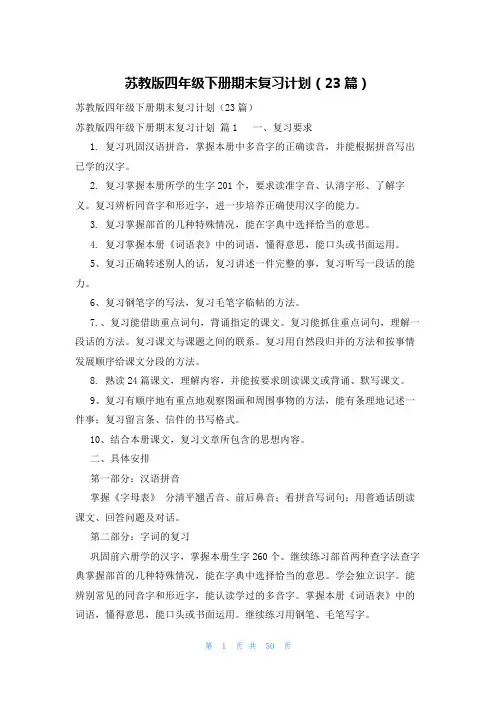 苏教版四年级下册期末复习计划（23篇）

苏教版四年级下册期末复习计划（23篇）

苏教版四年级下册期末复习计划 篇1　一、复习要求

1. 复习巩固汉语拼音，掌握本册中多音字的正确读音，并能根据拼音写出已学的汉字。

2. 复习掌握本册所学的生字201个，要求读准字音、认清字形、了解字义。复习辨析同音字和形近字，进一步培养正确使用汉字的能力。

3. 复习掌握部首的几种特殊情况，能在字典中选择恰当的意思。

4. 复习掌握本册《词语表》中的词语，懂得意思，能口头或书面运用。

5、复习正确转述别人的话，复习讲述一件完整的事，复习听写一段话的能力。

6、复习钢笔字的写法，复习毛笔字临帖的方法。

7.、复习能借助重点词句，背诵指定的课文。复习能抓住重点词句，理解一段话的方法。复习课文与课题之间的联系。复习用自然段归并的方法和按事情发展顺序给课文分段的方法。

8. 熟读24篇课文，理解内容，并能按要求朗读课文或背诵、默写课文。

9、复习有顺序地有重点地观察图画和周围事物的方法，能有条理地记述一件事；复习留言条、信件的书写格式。

10、结合本册课文，复习文章所包含的思想内容。

二、具体安排

第一部分：汉语拼音

掌握《字母表》 分清平翘舌音、前后鼻音；看拼音写词句；用普通话朗读课文、回答问题及对话。

第二部分：字词的复习

巩固前六册学的汉字，掌握本册生字260个。继续练习部首两种查字法查字典掌握部首的几种特殊情况，能在字典中选择恰当的意思。学会独立识字。能辨别常见的同音字和形近字，能认读学过的多音字。掌握本册《词语表》中的词语，懂得意思，能口头或书面运用。继续练习用钢笔、毛笔写字。

第 1 页 共 50 页